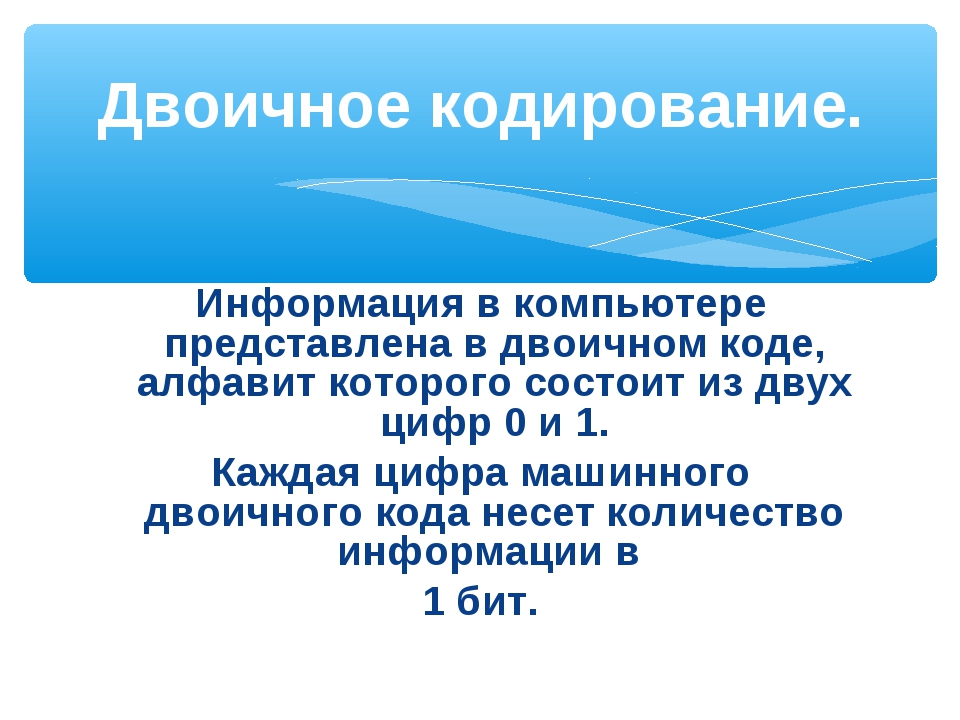 Двоичное кодирование.

Информация в компьютере представлена в двоичном коде, алфавит которого состоит из двух цифр 0 и 1.

Каждая цифра машинного двоичного кода несет количество информации в

1 бит.